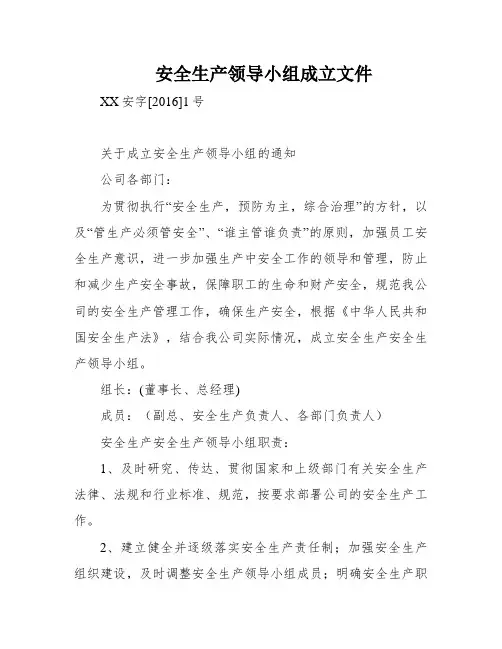 安全生产领导小组成立文件

XX 安字[2016]1 号

关于成立安全生产领导小组的通知

公司各部门：

为贯彻执行“安全生产，预防为主，综合治理”的方针，以及“管生产必须管安全”、“谁主管谁负责”的原则，加强员工安全生产意识，进一步加强生产中安全工作的领导和管理，防止和减少生产安全事故，保障职工的生命和财产安全，规范我公司的安全生产管理工作，确保生产安全，根据《中华人民共和国安全生产法》，结合我公司实际情况，成立安全生产安全生产领导小组。

组长：(董事长、总经理)

成员：（副总、安全生产负责人、各部门负责人）

安全生产安全生产领导小组职责：

1、及时研究、传达、贯彻国家和上级部门有关安全生产法律、法规和行业标准、规范，按要求部署公司的安全生产工作。

2、建立健全并逐级落实安全生产责任制；加强安全生产组织建设，及时调整安全生产领导小组成员；明确安全生产职